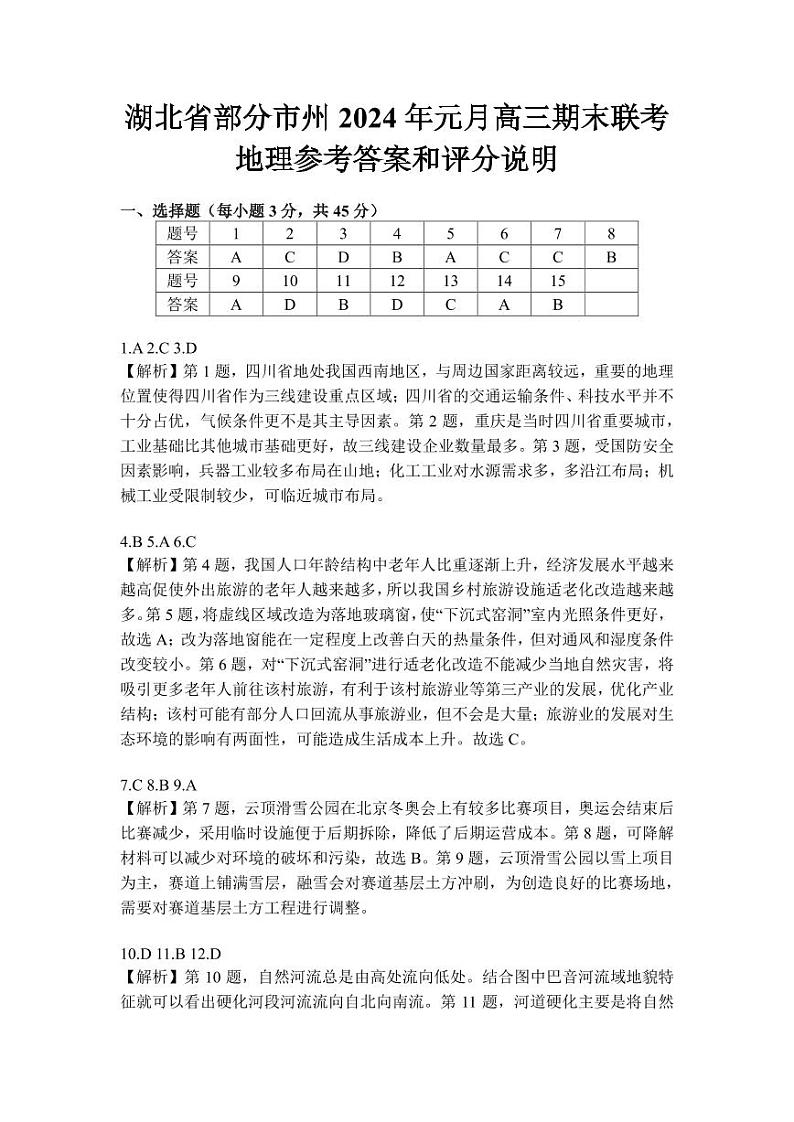 湖北省部分市州 2024 年元月高三期末联考
地理参考答案和评分说明

一、选择题（每小题 3 分，共 45 分）

| 题号 | 1 | 2 | 3 | 4 | 5 | 6 | 7 | 8 |
|---|---|---|---|---|---|---|---|---|
| 答案 | A | C | D | B | A | C | C | B |
| 题号 | 9 | 10 | 11 | 12 | 13 | 14 | 15 | |
| 答案 | A | D | B | D | C | A | B | |

1.A 2.C 3.D
【解析】第 1 题，四川省地处我国西南地区，与周边国家距离较远，重要的地理位置使得四川省作为三线建设重点区域；四川省的交通运输条件、科技水平并不十分占优，气候条件更不是其主导因素。第 2 题，重庆是当时四川省重要城市，工业基础比其他城市基础更好，故三线建设企业数量最多。第 3 题，受国防安全因素影响，兵器工业较多布局在山地；化工工业对水源需求多，多沿江布局；机械工业受限制较少，可临近城市布局。

4.B 5.A 6.C
【解析】第 4 题，我国人口年龄结构中老年人比重逐渐上升，经济发展水平越来越高促使外出旅游的老年人越来越多，所以我国乡村旅游设施适老化改造越来越多。第 5 题，将虚线区域改造为落地玻璃窗，使“下沉式窑洞”室内光照条件更好，故选 A；改为落地窗能在一定程度上改善白天的热量条件，但对通风和湿度条件改变较小。第 6 题，对“下沉式窑洞”进行适老化改造不能减少当地自然灾害，将吸引更多老年人前往该村旅游，有利于该村旅游业等第三产业的发展，优化产业结构；该村可能有部分人口回流从事旅游业，但不会是大量；旅游业的发展对生态环境的影响有两面性，可能造成生活成本上升。故选 C。

7.C 8.B 9.A
【解析】第 7 题，云顶滑雪公园在北京冬奥会上有较多比赛项目，奥运会结束后比赛减少，采用临时设施便于后期拆除，降低了后期运营成本。第 8 题，可降解材料可以减少对环境的破坏和污染，故选 B。第 9 题，云顶滑雪公园以雪上项目为主，赛道上铺满雪层，融雪会对赛道基层土方冲刷，为创造良好的比赛场地，需要对赛道基层土方工程进行调整。

10.D 11.B 12.D
【解析】第 10 题，自然河流总是由高处流向低处。结合图中巴音河流域地貌特征就可以看出硬化河段河流流向自北向南流。第 11 题，河道硬化主要是将自然